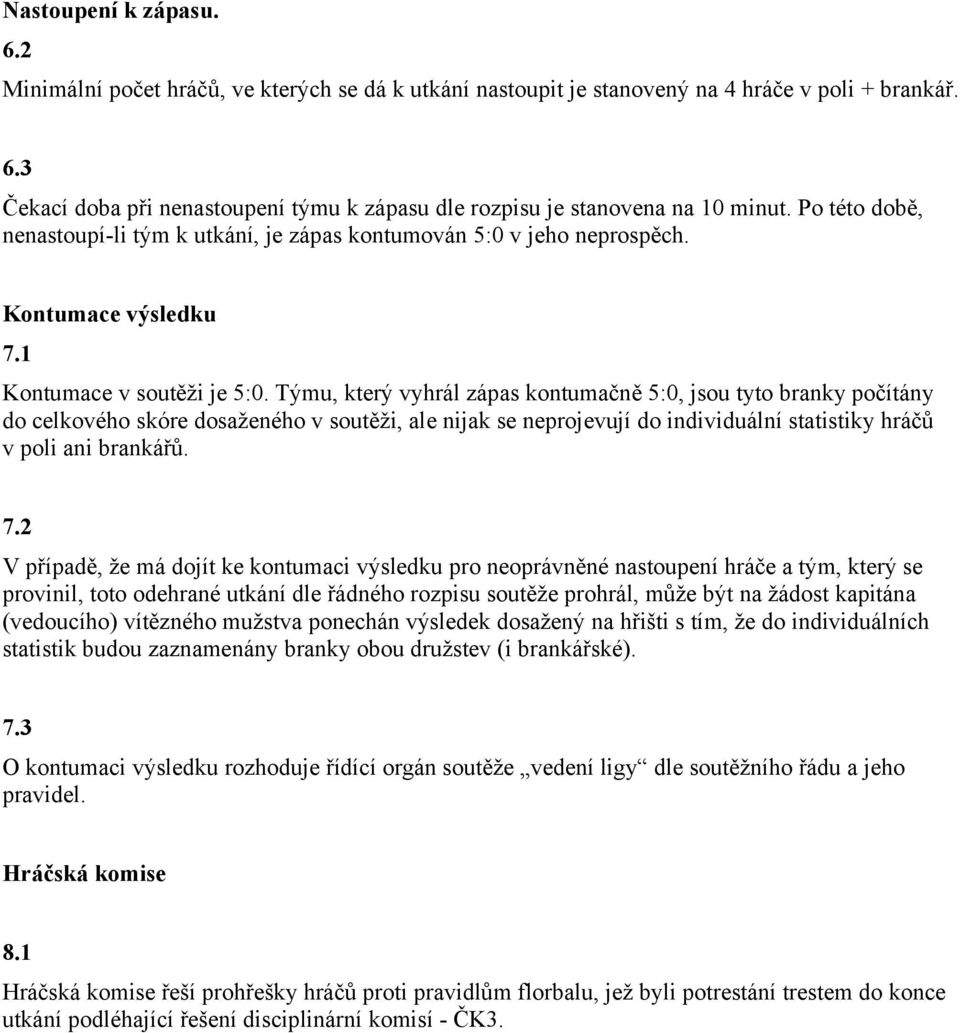 Nastoupení k zápasu.

6.2

Minimální počet hráčů, ve kterých se dá k utkání nastoupit je stanovený na 4 hráče v poli + brankář.

6.3

Čekací doba při nenastoupení týmu k zápasu dle rozpisu je stanovena na 10 minut. Po této době, nenastoupí-li tým k utkání, je zápas kontumován 5:0 v jeho neprospěch.

Kontumace výsledku

7.1

Kontumace v soutěži je 5:0. Týmu, který vyhrál zápas kontumačně 5:0, jsou tyto branky počítány do celkového skóre dosaženého v soutěži, ale nijak se neprojevují do individuální statistiky hráčů v poli ani brankářů.

7.2

V případě, že má dojít ke kontumaci výsledku pro neoprávněné nastoupení hráče a tým, který se provinil, toto odehrané utkání dle řádného rozpisu soutěže prohrál, může být na žádost kapitána (vedoucího) vítězného mužstva ponechán výsledek dosažený na hřišti s tím, že do individuálních statistik budou zaznamenány branky obou družstev (i brankářské).

7.3

O kontumaci výsledku rozhoduje řídící orgán soutěže „vedení ligy“ dle soutěžního řádu a jeho pravidel.

Hráčská komise

8.1

Hráčská komise řeší prohřešky hráčů proti pravidlům florbalu, jež byli potrestání trestem do konce utkání podléhající řešení disciplinární komisí - ČK3.